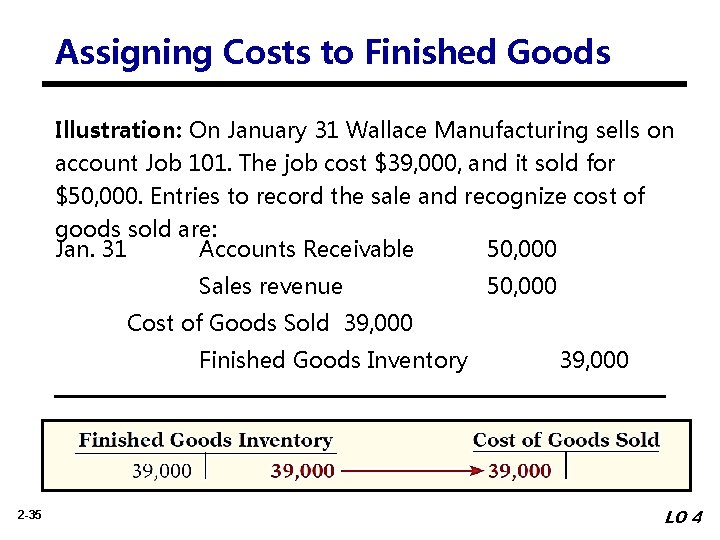 Assigning Costs to Finished Goods

Illustration: On January 31 Wallace Manufacturing sells on account Job 101. The job cost $39,000, and it sold for $50,000. Entries to record the sale and recognize cost of goods sold are:

Jan. 31 Accounts Receivable 50,000
Sales revenue 50,000
Cost of Goods Sold 39,000
Finished Goods Inventory 39,000

Finished Goods Inventory
39,000 39,000

Cost of Goods Sold
39,000

2-35

LO 4